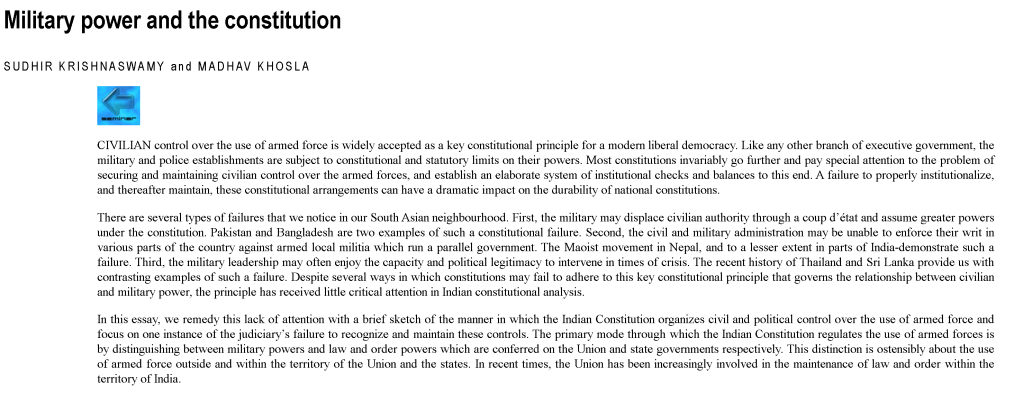 Military power and the constitution

SUDHIR KRISHNASWAMY and MADHAV KHOSLA

seminar

CIVILIAN control over the use of armed force is widely accepted as a key constitutional principle for a modern liberal democracy. Like any other branch of executive government, the military and police establishments are subject to constitutional and statutory limits on their powers. Most constitutions invariably go further and pay special attention to the problem of securing and maintaining civilian control over the armed forces, and establish an elaborate system of institutional checks and balances to this end. A failure to properly institutionalize, and thereafter maintain, these constitutional arrangements can have a dramatic impact on the durability of national constitutions.

There are several types of failures that we notice in our South Asian neighbourhood. First, the military may displace civilian authority through a coup d'état and assume greater powers under the constitution. Pakistan and Bangladesh are two examples of such a constitutional failure. Second, the civil and military administration may be unable to enforce their writ in various parts of the country against armed local militia which run a parallel government. The Maoist movement in Nepal, and to a lesser extent in parts of India-demonstrate such a failure. Third, the military leadership may often enjoy the capacity and political legitimacy to intervene in times of crisis. The recent history of Thailand and Sri Lanka provide us with contrasting examples of such a failure. Despite several ways in which constitutions may fail to adhere to this key constitutional principle that governs the relationship between civilian and military power, the principle has received little critical attention in Indian constitutional analysis.

In this essay, we remedy this lack of attention with a brief sketch of the manner in which the Indian Constitution organizes civil and political control over the use of armed force and focus on one instance of the judiciary's failure to recognize and maintain these controls. The primary mode through which the Indian Constitution regulates the use of armed forces is by distinguishing between military powers and law and order powers which are conferred on the Union and state governments respectively. This distinction is ostensibly about the use of armed force outside and within the territory of the Union and the states. In recent times, the Union has been increasingly involved in the maintenance of law and order within the territory of India.